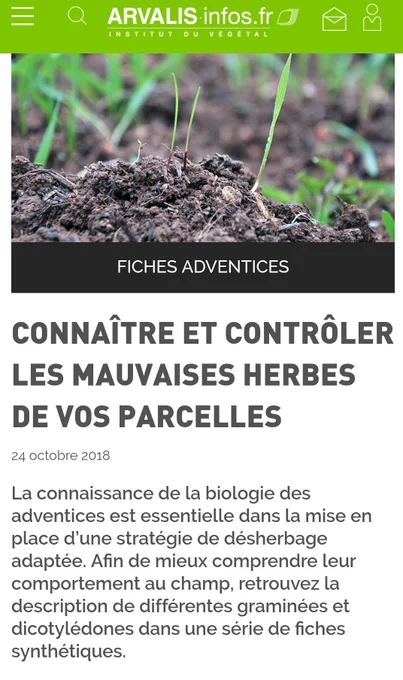 ARVALIS-infos.fr
INSTITUT DU VÉGÉTAL

FICHES ADVENTICES

CONNAÎTRE ET CONTRÔLER LES MAUVAISES HERBES DE VOS PARCELLES

24 octobre 2018

La connaissance de la biologie des adventices est essentielle dans la mise en place d'une stratégie de désherbage adaptée. Afin de mieux comprendre leur comportement au champ, retrouvez la description de différentes graminées et dicotylédones dans une série de fiches synthétiques.